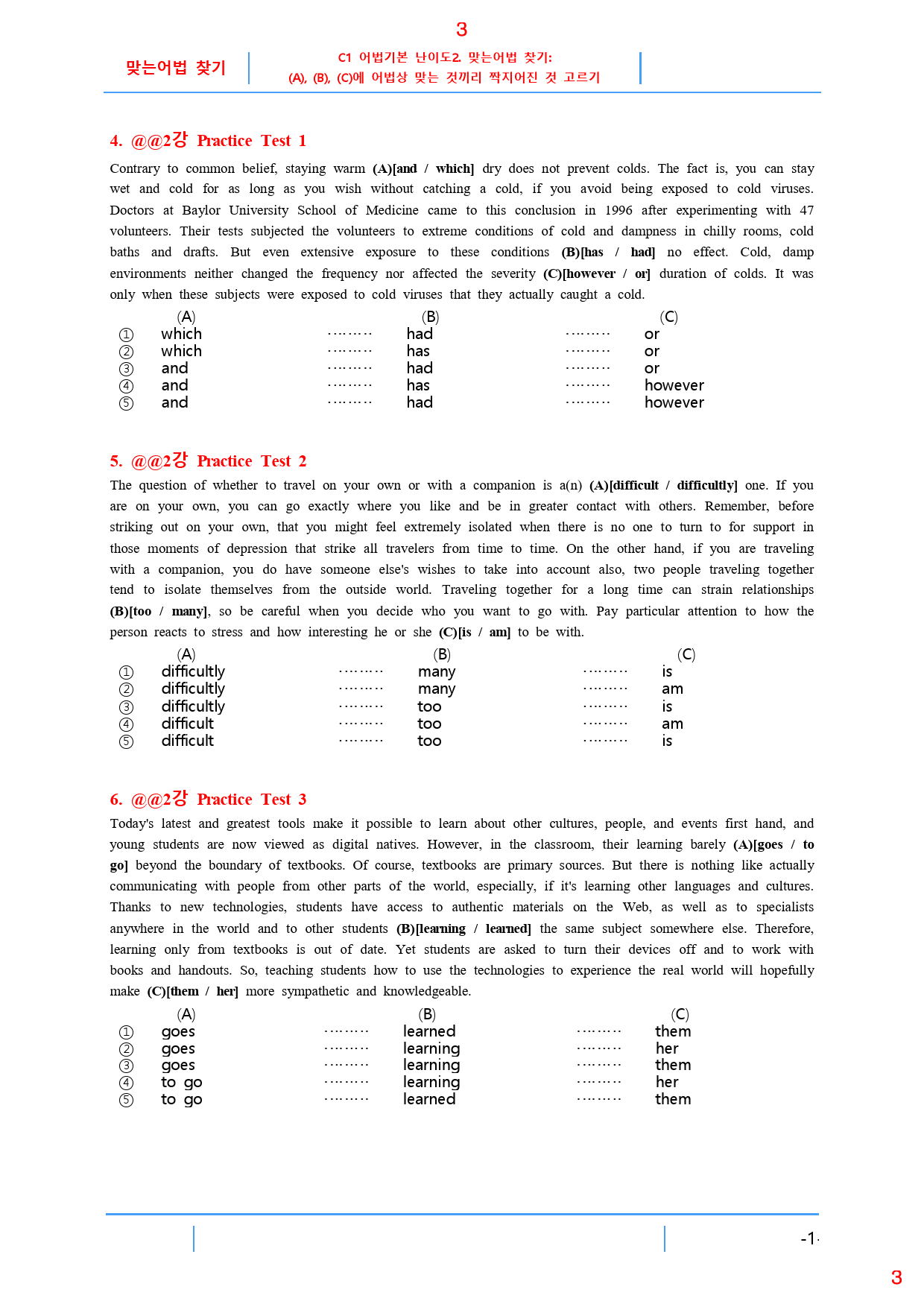 3

맞는어법 찾기

C1 어법기본 난이도2. 맞는어법 찾기:
(A), (B), (C)에 어법상 맞는 것끼리 짝지어진 것 고르기

4. @@2강 Practice Test 1

Contrary to common belief, staying warm (A)[and / which] dry does not prevent colds. The fact is, you can stay wet and cold for as long as you wish without catching a cold, if you avoid being exposed to cold viruses. Doctors at Baylor University School of Medicine came to this conclusion in 1996 after experimenting with 47 volunteers. Their tests subjected the volunteers to extreme conditions of cold and dampness in chilly rooms, cold baths and drafts. But even extensive exposure to these conditions (B)[has / had] no effect. Cold, damp environments neither changed the frequency nor affected the severity (C)[however / or] duration of colds. It was only when these subjects were exposed to cold viruses that they actually caught a cold.

(A) (B) (C)
① which had or
② which has or
③ and had or
④ and has however
⑤ and had however

5. @@2강 Practice Test 2

The question of whether to travel on your own or with a companion is a(n) (A)[difficult / difficultly] one. If you are on your own, you can go exactly where you like and be in greater contact with others. Remember, before striking out on your own, that you might feel extremely isolated when there is no one to turn to for support in those moments of depression that strike all travelers from time to time. On the other hand, if you are traveling with a companion, you do have someone else's wishes to take into account also, two people traveling together tend to isolate themselves from the outside world. Traveling together for a long time can strain relationships (B)[too / many], so be careful when you decide who you want to go with. Pay particular attention to how the person reacts to stress and how interesting he or she (C)[is / am] to be with.

(A) (B) (C)
① difficultly many is
② difficultly many am
③ difficultly too is
④ difficult too am
⑤ difficult too is

6. @@2강 Practice Test 3

Today's latest and greatest tools make it possible to learn about other cultures, people, and events first hand, and young students are now viewed as digital natives. However, in the classroom, their learning barely (A)[goes / to go] beyond the boundary of textbooks. Of course, textbooks are primary sources. But there is nothing like actually communicating with people from other parts of the world, especially, if it's learning other languages and cultures. Thanks to new technologies, students have access to authentic materials on the Web, as well as to specialists anywhere in the world and to other students (B)[learning / learned] the same subject somewhere else. Therefore, learning only from textbooks is out of date. Yet students are asked to turn their devices off and to work with books and handouts. So, teaching students how to use the technologies to experience the real world will hopefully make (C)[them / her] more sympathetic and knowledgeable.

(A) (B) (C)
① goes learned them
② goes learning her
③ goes learning them
④ to go learning her
⑤ to go learned them

-1-

3